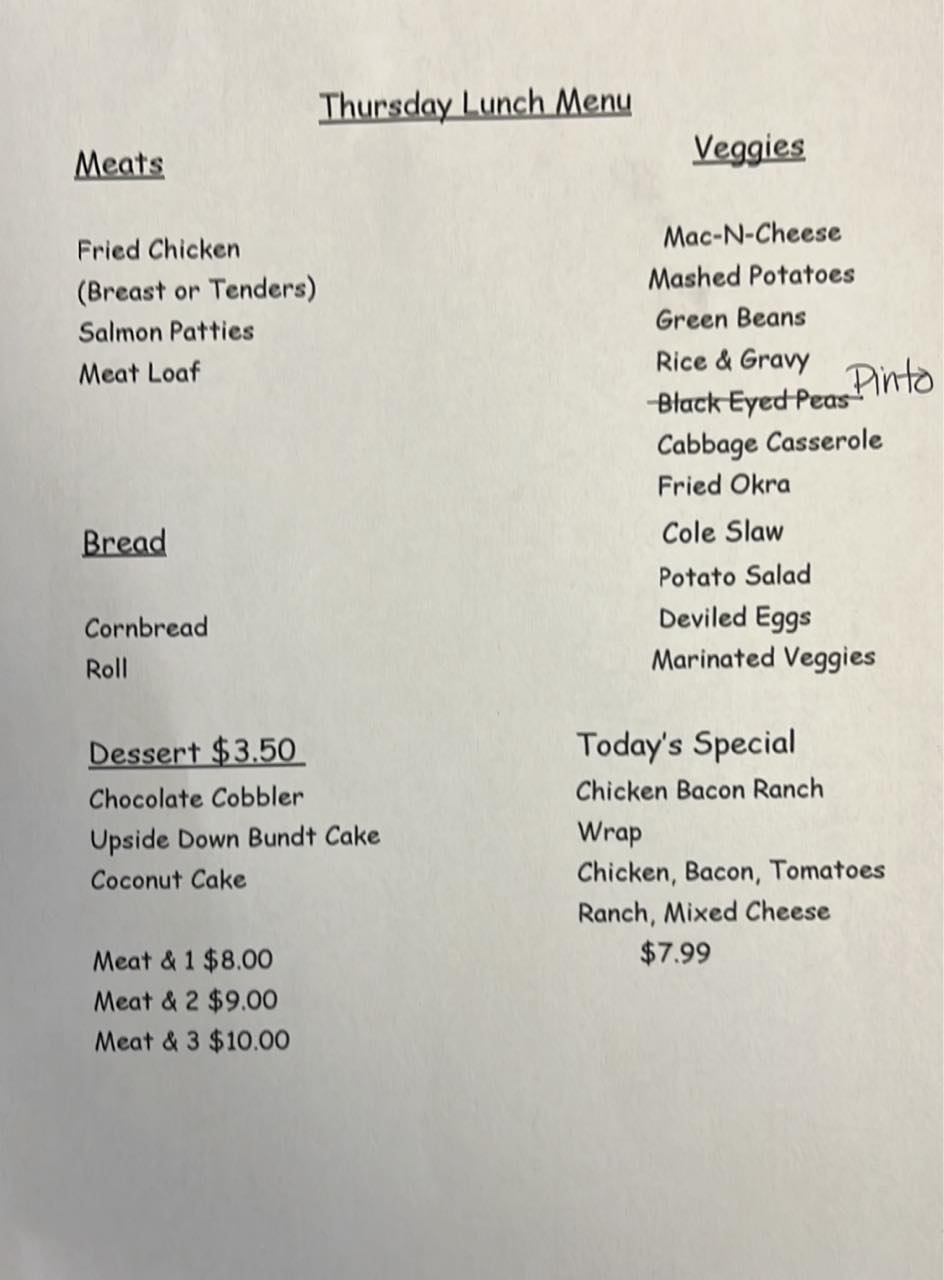 Thursday Lunch Menu

Meats

Fried Chicken
(Breast or Tenders)
Salmon Patties
Meat Loaf

Bread

Cornbread
Roll

Dessert $3.50
Chocolate Cobbler
Upside Down Bundt Cake
Coconut Cake

Meat & 1 $8.00
Meat & 2 $9.00
Meat & 3 $10.00

Veggies

Mac-N-Cheese
Mashed Potatoes
Green Beans
Rice & Gravy
Black Eyed Peas Pinto
Cabbage Casserole
Fried Okra
Cole Slaw
Potato Salad
Deviled Eggs
Marinated Veggies

Today's Special
Chicken Bacon Ranch
Wrap
Chicken, Bacon, Tomatoes
Ranch, Mixed Cheese
$7.99